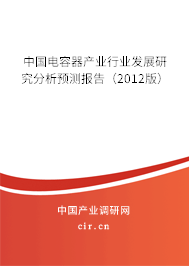 中国电容器产业行业发展研究分析预测报告（2012版）

中国产业调研网

cir.cn